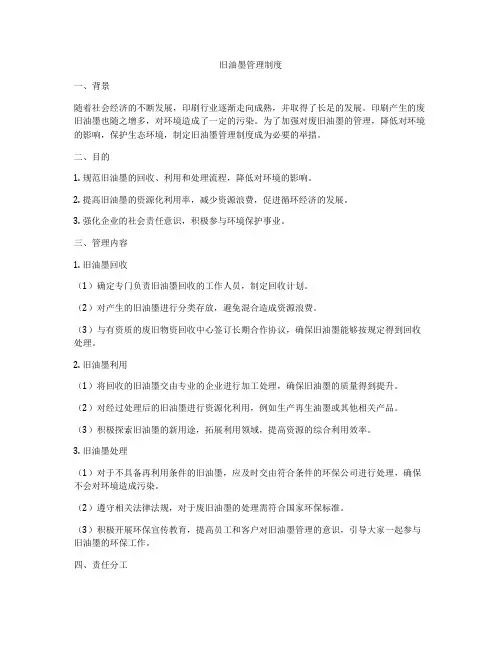 旧油墨管理制度

一、背景

随着社会经济的不断发展，印刷行业逐渐走向成熟，并取得了长足的发展。印刷产生的废旧油墨也随之增多，对环境造成了一定的污染。为了加强对废旧油墨的管理，降低对环境的影响，保护生态环境，制定旧油墨管理制度成为必要的举措。

二、目的

1. 规范旧油墨的回收、利用和处理流程，降低对环境的影响。

2. 提高旧油墨的资源化利用率，减少资源浪费，促进循环经济的发展。

3. 强化企业的社会责任意识，积极参与环境保护事业。

三、管理内容

1. 旧油墨回收

（1）确定专门负责旧油墨回收的工作人员，制定回收计划。

（2）对产生的旧油墨进行分类存放，避免混合造成资源浪费。

（3）与有资质的废旧物资回收中心签订长期合作协议，确保旧油墨能够按规定得到回收处理。

2. 旧油墨利用

（1）将回收的旧油墨交由专业的企业进行加工处理，确保旧油墨的质量得到提升。

（2）对经过处理后的旧油墨进行资源化利用，例如生产再生油墨或其他相关产品。

（3）积极探索旧油墨的新用途，拓展利用领域，提高资源的综合利用效率。

3. 旧油墨处理

（1）对于不具备再利用条件的旧油墨，应及时交由符合条件的环保公司进行处理，确保不会对环境造成污染。

（2）遵守相关法律法规，对于废旧油墨的处理需符合国家环保标准。

（3）积极开展环保宣传教育，提高员工和客户对旧油墨管理的意识，引导大家一起参与旧油墨的环保工作。

四、责任分工